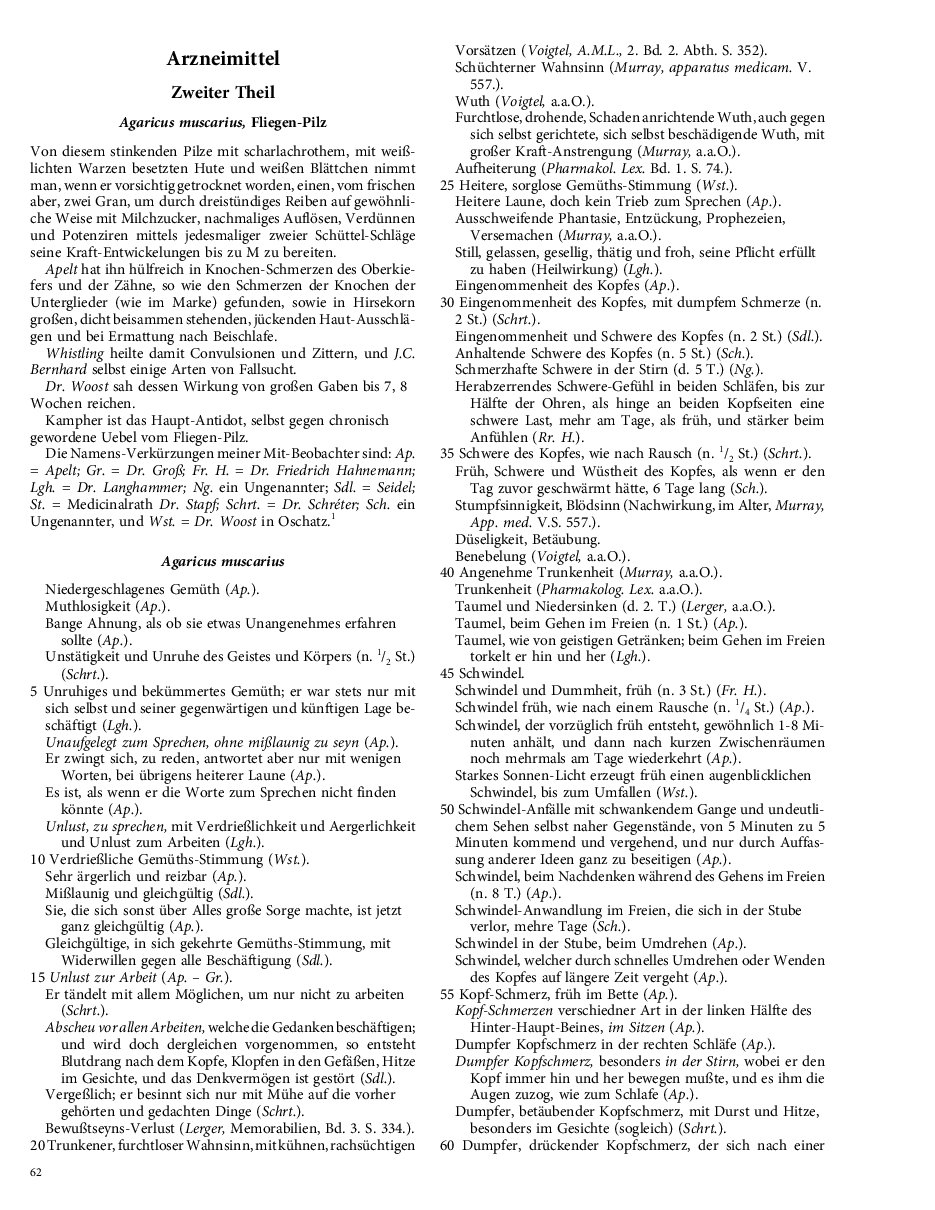 Arzneimittel

Zweiter Theil

Agaricus muscarius, Fliegen-Pilz

Von diesem stinkenden Pilze mit scharlachrothem, mit weißlichten Warzen besetzten Hute und weißen Blättchen nimmt man, wenn er vorsichtig getrocknet worden, einen, vom frischen aber, zwei Gran, um durch dreistündiges Reiben auf gewöhnliche Weise mit Milchzucker, nachmaliges Auflösen, Verdünnen und Potenziren mittels jedesmaliger zweier Schüttel-Schläge seine Kraft-Entwickelungen bis zu M zu bereiten.

Apelt hat ihn hülfreich in Knochen-Schmerzen des Oberkiefers und der Zähne, so wie den Schmerzen der Knochen der Unterglieder (wie im Marke) gefunden, sowie in Hirsekorn großen, dicht beisammen stehenden, jückenden Haut-Ausschlägen und bei Ermattung nach Beischlafe.

Whistling heilte damit Convulsionen und Zittern, und J.C. Bernhard selbst einige Arten von Fallsucht.

Dr. Woost sah dessen Wirkung von großen Gaben bis 7, 8 Wochen reichen.

Kampher ist das Haupt-Antidot, selbst gegen chronisch gewordene Uebel vom Fliegen-Pilz.

Die Namens-Verkürzungen meiner Mit-Beobachter sind: Ap. = Apelt; Gr. = Dr. Groß; Fr. H. = Dr. Friedrich Hahnemann; Lgh. = Dr. Langhammer; Ng. ein Ungenannter; Sdl. = Seidel; St. = Medicinalrath Dr. Stapf; Schrt. = Dr. Schréter; Sch. ein Ungenannter, und Wst. = Dr. Woost in Oschatz.$^1$

Agaricus muscarius

Niedergeschlagenes Gemüth (Ap.).
Muthlosigkeit (Ap.).
Bange Ahnung, als ob sie etwas Unangenehmes erfahren sollte (Ap.).
Unstätigkeit und Unruhe des Geistes und Körpers (n. $^1/_2$ St.) (Schrt.).
5 Unruhiges und bekümmertes Gemüth; er war stets nur mit sich selbst und seiner gegenwärtigen und künftigen Lage beschäftigt (Lgh.).
Unaufgelegt zum Sprechen, ohne mißlaunig zu seyn (Ap.).
Er zwingt sich, zu reden, antwortet aber nur mit wenigen Worten, bei übrigens heiterer Laune (Ap.).
Es ist, als wenn er die Worte zum Sprechen nicht finden könnte (Ap.).
Unlust, zu sprechen, mit Verdrießlichkeit und Aergerlichkeit und Unlust zum Arbeiten (Lgh.).
10 Verdrießliche Gemüths-Stimmung (Wst.).
Sehr ärgerlich und reizbar (Ap.).
Mißlaunig und gleichgültig (Sdl.).
Sie, die sich sonst über Alles große Sorge machte, ist jetzt ganz gleichgültig (Ap.).
Gleichgültige, in sich gekehrte Gemüths-Stimmung, mit Widerwillen gegen alle Beschäftigung (Sdl.).
15 Unlust zur Arbeit (Ap. – Gr.).
Er tändelt mit allem Möglichen, um nur nicht zu arbeiten (Schrt.).
Abscheu vor allen Arbeiten, welche die Gedanken beschäftigen; und wird doch dergleichen vorgenommen, so entsteht Blutdrang nach dem Kopfe, Klopfen in den Gefäßen, Hitze im Gesichte, und das Denkvermögen ist gestört (Sdl.).
Vergeßlich; er besinnt sich nur mit Mühe auf die vorher gehörten und gedachten Dinge (Schrt.).
Bewußtseyns-Verlust (Lerger, Memorabilien, Bd. 3. S. 334.).
20 Trunkener, furchtloser Wahnsinn, mit kühnen, rachsüchtigen Vorsätzen (Voigtel, A.M.L., 2. Bd. 2. Abth. S. 352).
Schüchterner Wahnsinn (Murray, apparatus medicam. V. 557.).
Wuth (Voigtel, a.a.O.).
Furchtlose, drohende, Schaden anrichtende Wuth, auch gegen sich selbst gerichtete, sich selbst beschädigende Wuth, mit großer Kraft-Anstrengung (Murray, a.a.O.).
Aufheiterung (Pharmakol. Lex. Bd. 1. S. 74.).
25 Heitere, sorglose Gemüths-Stimmung (Wst.).
Heitere Laune, doch kein Trieb zum Sprechen (Ap.).
Ausschweifende Phantasie, Entzückung, Prophezeien, Versemachen (Murray, a.a.O.).
Still, gelassen, gesellig, thätig und froh, seine Pflicht erfüllt zu haben (Heilwirkung) (Lgh.).
Eingenommenheit des Kopfes (Ap.).
30 Eingenommenheit des Kopfes, mit dumpfem Schmerze (n. 2 St.) (Schrt.).
Eingenommenheit und Schwere des Kopfes (n. 2 St.) (Sdl.).
Anhaltende Schwere des Kopfes (n. 5 St.) (Sch.).
Schmerzhafte Schwere in der Stirn (d. 5 T.) (Ng.).
Herabzerrendes Schwere-Gefühl in beiden Schläfen, bis zur Hälfte der Ohren, als hinge an beiden Kopfseiten eine schwere Last, mehr am Tage, als früh, und stärker beim Anfühlen (Rr. H.).
35 Schwere des Kopfes, wie nach Rausch (n. $^1/_2$ St.) (Schrt.).
Früh, Schwere und Wüstheit des Kopfes, als wenn er den Tag zuvor geschwärmt hätte, 6 Tage lang (Sch.).
Stumpfsinnigkeit, Blödsinn (Nachwirkung, im Alter, Murray, App. med. V.S. 557.).
Düseligkeit, Betäubung.
Benebelung (Voigtel, a.a.O.).
40 Angenehme Trunkenheit (Murray, a.a.O.).
Trunkenheit (Pharmakolog. Lex. a.a.O.).
Taumel und Niedersinken (d. 2. T.) (Lerger, a.a.O.).
Taumel, beim Gehen im Freien (n. 1 St.) (Ap.).
Taumel, wie von geistigen Getränken; beim Gehen im Freien torkelt er hin und her (Lgh.).
45 Schwindel.
Schwindel und Dummheit, früh (n. 3 St.) (Fr. H.).
Schwindel früh, wie nach einem Rausche (n. $^1/_4$ St.) (Ap.).
Schwindel, der vorzüglich früh entsteht, gewöhnlich 1-8 Minuten anhält, und dann nach kurzen Zwischenräumen noch mehrmals am Tage wiederkehrt (Ap.).
Starkes Sonnen-Licht erzeugt früh einen augenblicklichen Schwindel, bis zum Umfallen (Wst.).
50 Schwindel-Anfälle mit schwankendem Gange und undeutlichem Sehen selbst naher Gegenstände, von 5 Minuten zu 5 Minuten kommend und vergehend, und nur durch Auffassung anderer Ideen ganz zu beseitigen (Ap.).
Schwindel, beim Nachdenken während des Gehens im Freien (n. 8 T.) (Ap.).
Schwindel-Anwandlung im Freien, die sich in der Stube verlor, mehre Tage (Sch.).
Schwindel in der Stube, beim Umdrehen (Ap.).
Schwindel, welcher durch schnelles Umdrehen oder Wenden des Kopfes auf längere Zeit vergeht (Ap.).
55 Kopf-Schmerz, früh im Bette (Ap.).
Kopf-Schmerzen verschiedner Art in der linken Hälfte des Hinter-Haupt-Beines, im Sitzen (Ap.).
Dumpfer Kopfschmerz in der rechten Schläfe (Ap.).
Dumpfer Kopfschmerz, besonders in der Stirn, wobei er den Kopf immer hin und her bewegen mußte, und es ihm die Augen zuzog, wie zum Schlafe (Ap.).
Dumpfer, betäubender Kopfschmerz, mit Durst und Hitze, besonders im Gesichte (sogleich) (Schrt.).
60 Dumpfer, drückender Kopfschmerz, der sich nach einer

62